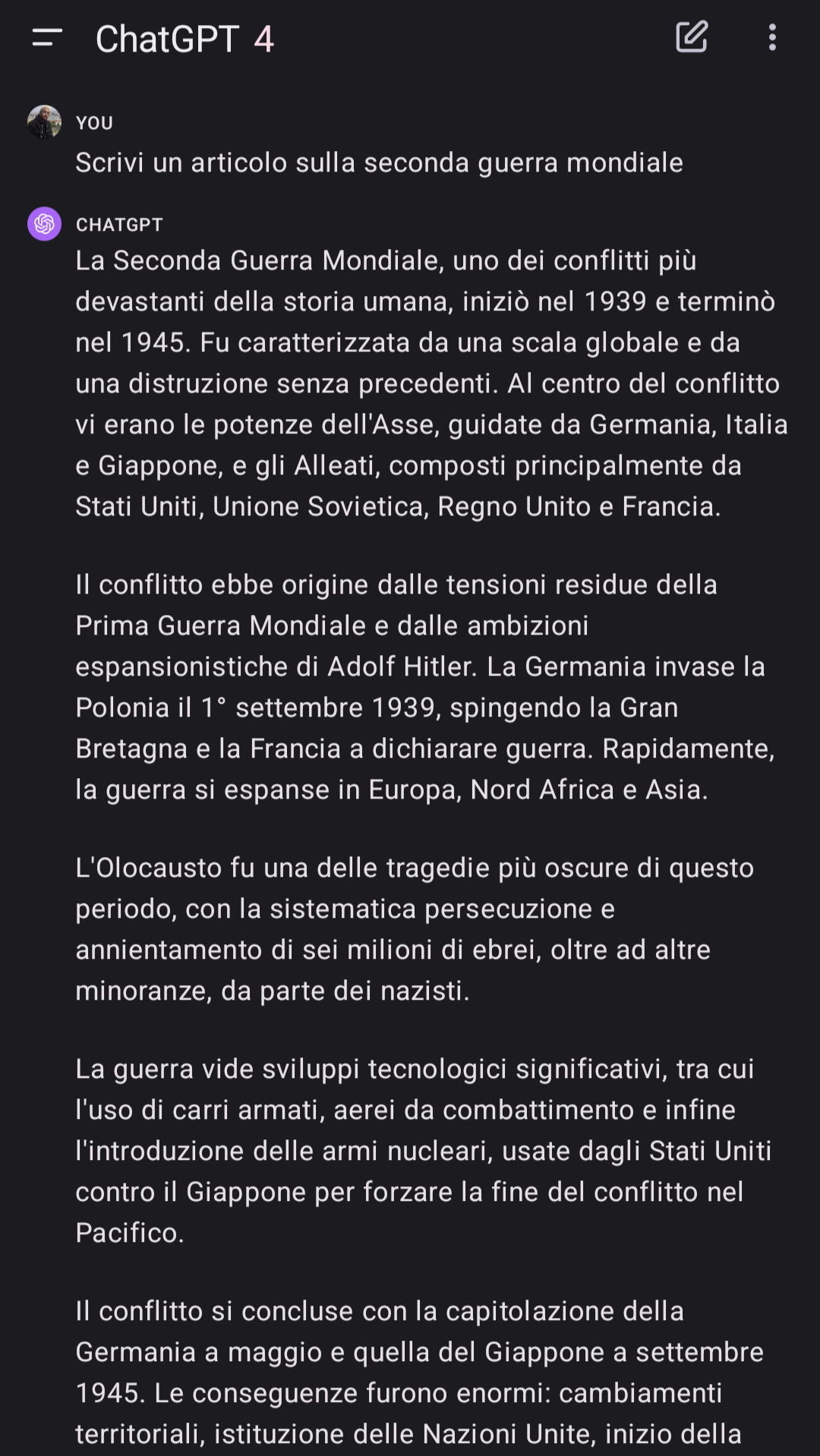 ChatGPT 4

YOU
Scrivi un articolo sulla seconda guerra mondiale

CHATGPT
La Seconda Guerra Mondiale, uno dei conflitti più devastanti della storia umana, iniziò nel 1939 e terminò nel 1945. Fu caratterizzata da una scala globale e da una distruzione senza precedenti. Al centro del conflitto vi erano le potenze dell'Asse, guidate da Germania, Italia e Giappone, e gli Alleati, composti principalmente da Stati Uniti, Unione Sovietica, Regno Unito e Francia.

Il conflitto ebbe origine dalle tensioni residue della Prima Guerra Mondiale e dalle ambizioni espansionistiche di Adolf Hitler. La Germania invase la Polonia il 1° settembre 1939, spingendo la Gran Bretagna e la Francia a dichiarare guerra. Rapidamente, la guerra si espanse in Europa, Nord Africa e Asia.

L'Olocausto fu una delle tragedie più oscure di questo periodo, con la sistematica persecuzione e annientamento di sei milioni di ebrei, oltre ad altre minoranze, da parte dei nazisti.

La guerra vide sviluppi tecnologici significativi, tra cui l'uso di carri armati, aerei da combattimento e infine l'introduzione delle armi nucleari, usate dagli Stati Uniti contro il Giappone per forzare la fine del conflitto nel Pacifico.

Il conflitto si concluse con la capitolazione della Germania a maggio e quella del Giappone a settembre 1945. Le conseguenze furono enormi: cambiamenti territoriali, istituzione delle Nazioni Unite, inizio della